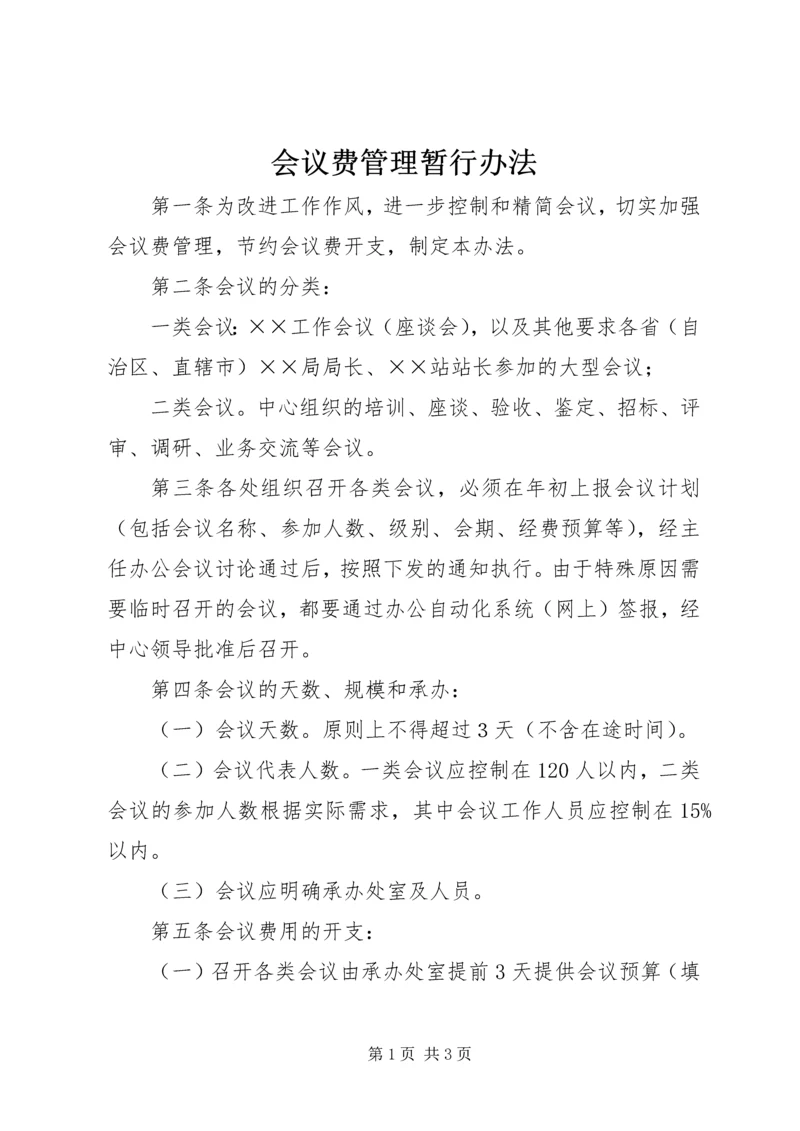 会议费管理暂行办法

第一条为改进工作作风，进一步控制和精简会议，切实加强会议费管理，节约会议费开支，制定本办法。

第二条会议的分类：

一类会议：××工作会议（座谈会），以及其他要求各省（自治区、直辖市）××局局长、××站站长参加的大型会议；

二类会议。中心组织的培训、座谈、验收、鉴定、招标、评审、调研、业务交流等会议。

第三条各处组织召开各类会议，必须在年初上报会议计划（包括会议名称、参加人数、级别、会期、经费预算等），经主任办公会议讨论通过后，按照下发的通知执行。由于特殊原因需要临时召开的会议，都要通过办公自动化系统（网上）签报，经中心领导批准后召开。

第四条会议的天数、规模和承办：

（一）会议天数。原则上不得超过3天（不含在途时间）。

（二）会议代表人数。一类会议应控制在120人以内，二类会议的参加人数根据实际需求，其中会议工作人员应控制在15%以内。

（三）会议应明确承办处室及人员。

第五条会议费用的开支：

（一）召开各类会议由承办处室提前3天提供会议预算（填

第1页 共3页